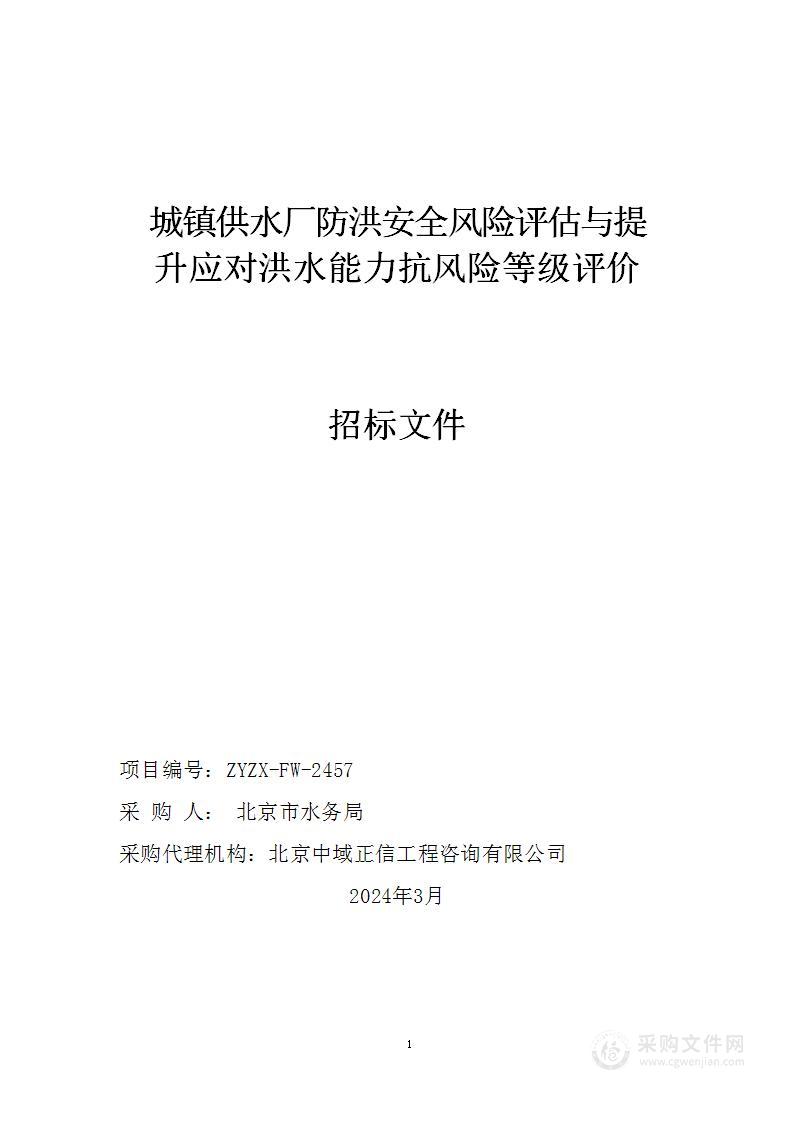 城镇供水厂防洪安全风险评估与提升应对洪水能力抗风险等级评价

招标文件

项目编号：ZYZX-FW-2457

采 购 人： 北京市水务局

采购代理机构：北京中域正信工程咨询有限公司

2024年3月

1

采购文件网
www.cgwenjian.com